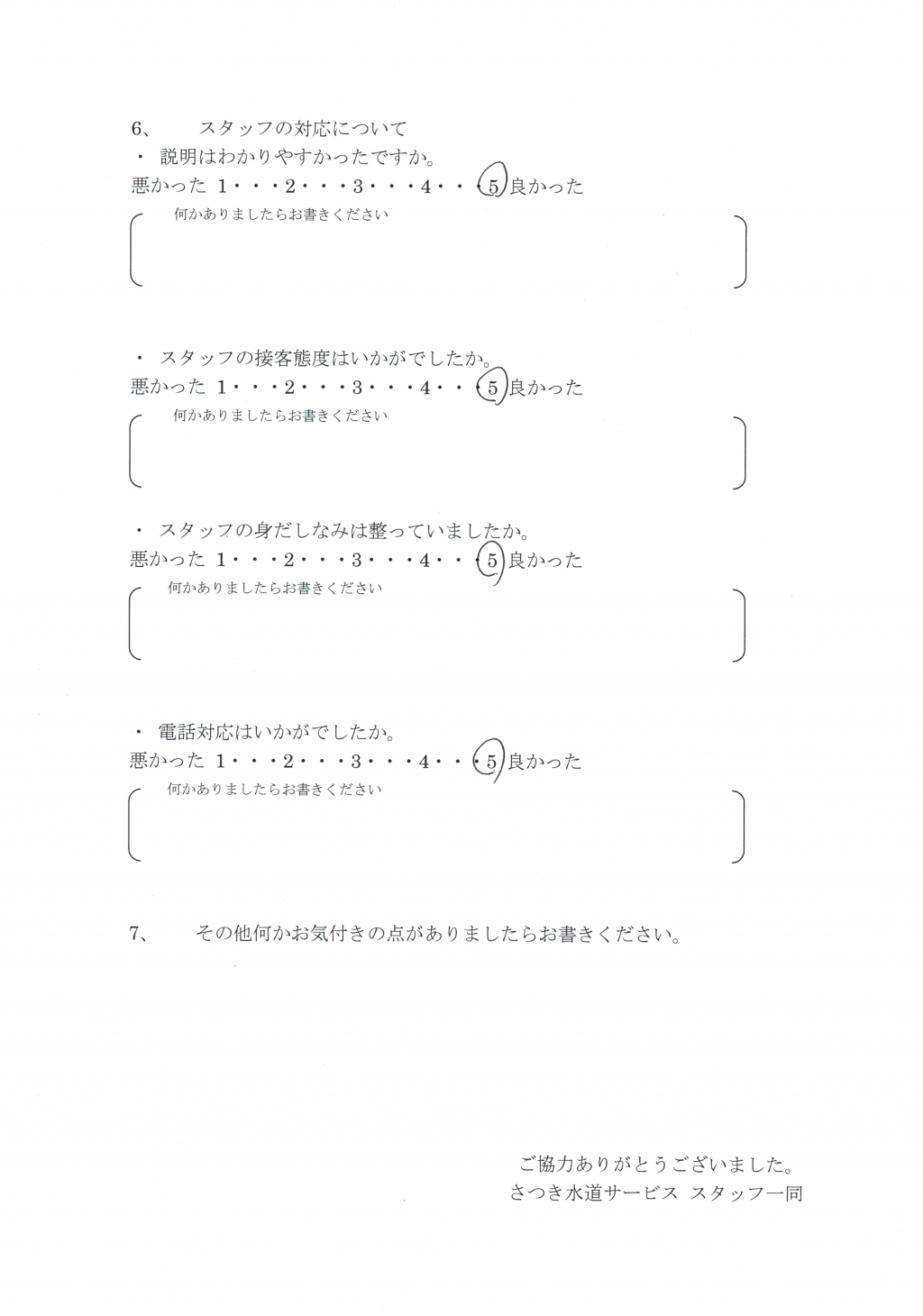 6、　スタッフの対応について
・ 説明はわかりやすかったですか。
悪かった 1・・・2・・・3・・・4・・・5 良かった
何かありましたらお書きください

・ スタッフの接客態度はいかがでしたか。
悪かった 1・・・2・・・3・・・4・・・5 良かった
何かありましたらお書きください

・ スタッフの身だしなみは整っていましたか。
悪かった 1・・・2・・・3・・・4・・・5 良かった
何かありましたらお書きください

・ 電話対応はいかがでしたか。
悪かった 1・・・2・・・3・・・4・・・5 良かった
何かありましたらお書きください

7、　その他何かお気付きの点がありましたらお書きください。

ご協力ありがとうございました。
さつき水道サービス スタッフ一同